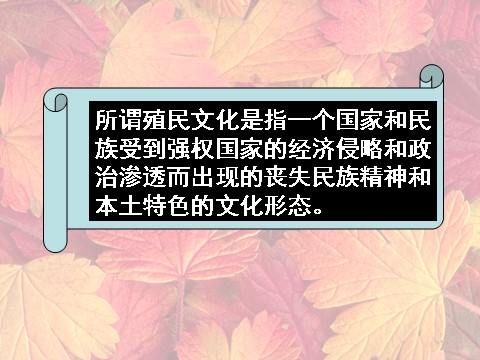 所谓殖民文化是指一个国家和民族受到强权国家的经济侵略和政治渗透而出现的丧失民族精神和本土特色的文化形态。